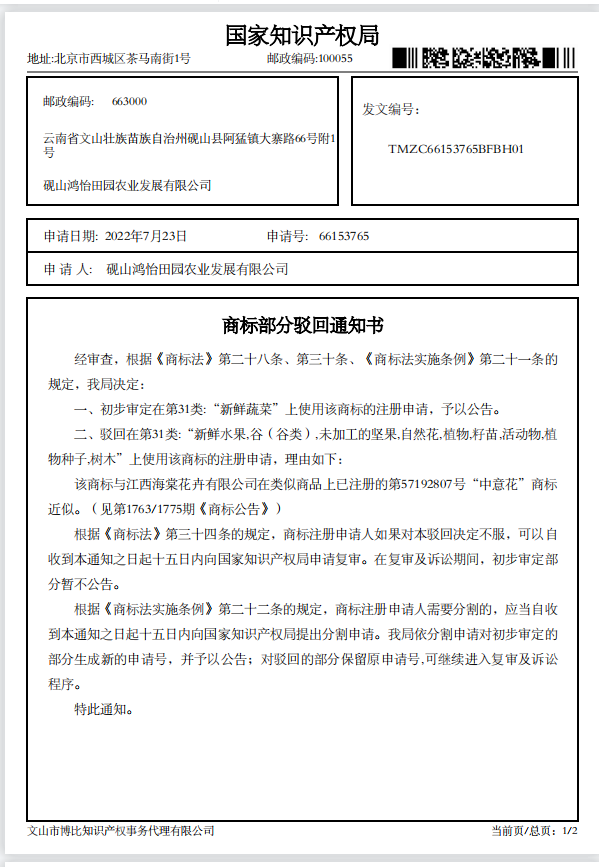 国家知识产权局

地址:北京市西城区茶马南街1号　　邮政编码:100055

邮政编码:　663000

云南省文山壮族苗族自治州砚山县阿猛镇大寨路66号附1号

砚山鸿怡田园农业发展有限公司

发文编号:

TMZC66153765BFBH01

申请日期: 2022年7月23日　　申请号: 66153765

申 请 人: 砚山鸿怡田园农业发展有限公司

商标部分驳回通知书

经审查，根据《商标法》第二十八条、第三十条、《商标法实施条例》第二十一条的规定，我局决定:

一、初步审定在第31类:“新鲜蔬菜”上使用该商标的注册申请，予以公告。

二、驳回在第31类:“新鲜水果,谷（谷类）,未加工的坚果,自然花,植物,籽苗,活动物,植物种子,树木”上使用该商标的注册申请，理由如下:

该商标与江西海棠花卉有限公司在类似商品上已注册的第57192807号“中意花”商标近似。（见第1763/1775期《商标公告》）

根据《商标法》第三十四条的规定，商标注册申请人如果对本驳回决定不服，可以自收到本通知之日起十五日内向国家知识产权局申请复审。在复审及诉讼期间，初步审定部分暂不公告。

根据《商标法实施条例》第二十二条的规定，商标注册申请人需要分割的，应当自收到本通知之日起十五日内向国家知识产权局提出分割申请。我局依分割申请对初步审定的部分生成新的申请号，并予以公告；对驳回的部分保留原申请号,可继续进入复审及诉讼程序。

特此通知。

文山市博比知识产权事务代理有限公司　　当前页/总页: 1/2